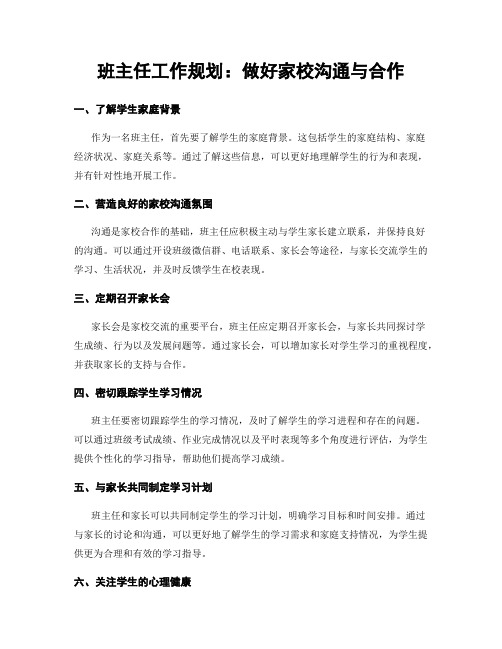 班主任工作规划：做好家校沟通与合作

一、了解学生家庭背景

作为一名班主任，首先要了解学生的家庭背景。这包括学生的家庭结构、家庭经济状况、家庭关系等。通过了解这些信息，可以更好地理解学生的行为和表现，并有针对性地开展工作。

二、营造良好的家校沟通氛围

沟通是家校合作的基础，班主任应积极主动与学生家长建立联系，并保持良好的沟通。可以通过开设班级微信群、电话联系、家长会等途径，与家长交流学生的学习、生活状况，并及时反馈学生在校表现。

三、定期召开家长会

家长会是家校交流的重要平台，班主任应定期召开家长会，与家长共同探讨学生成绩、行为以及发展问题等。通过家长会，可以增加家长对学生学习的重视程度，并获取家长的支持与合作。

四、密切跟踪学生学习情况

班主任要密切跟踪学生的学习情况，及时了解学生的学习进程和存在的问题。可以通过班级考试成绩、作业完成情况以及平时表现等多个角度进行评估，为学生提供个性化的学习指导，帮助他们提高学习成绩。

五、与家长共同制定学习计划

班主任和家长可以共同制定学生的学习计划，明确学习目标和时间安排。通过与家长的讨论和沟通，可以更好地了解学生的学习需求和家庭支持情况，为学生提供更为合理和有效的学习指导。

六、关注学生的心理健康